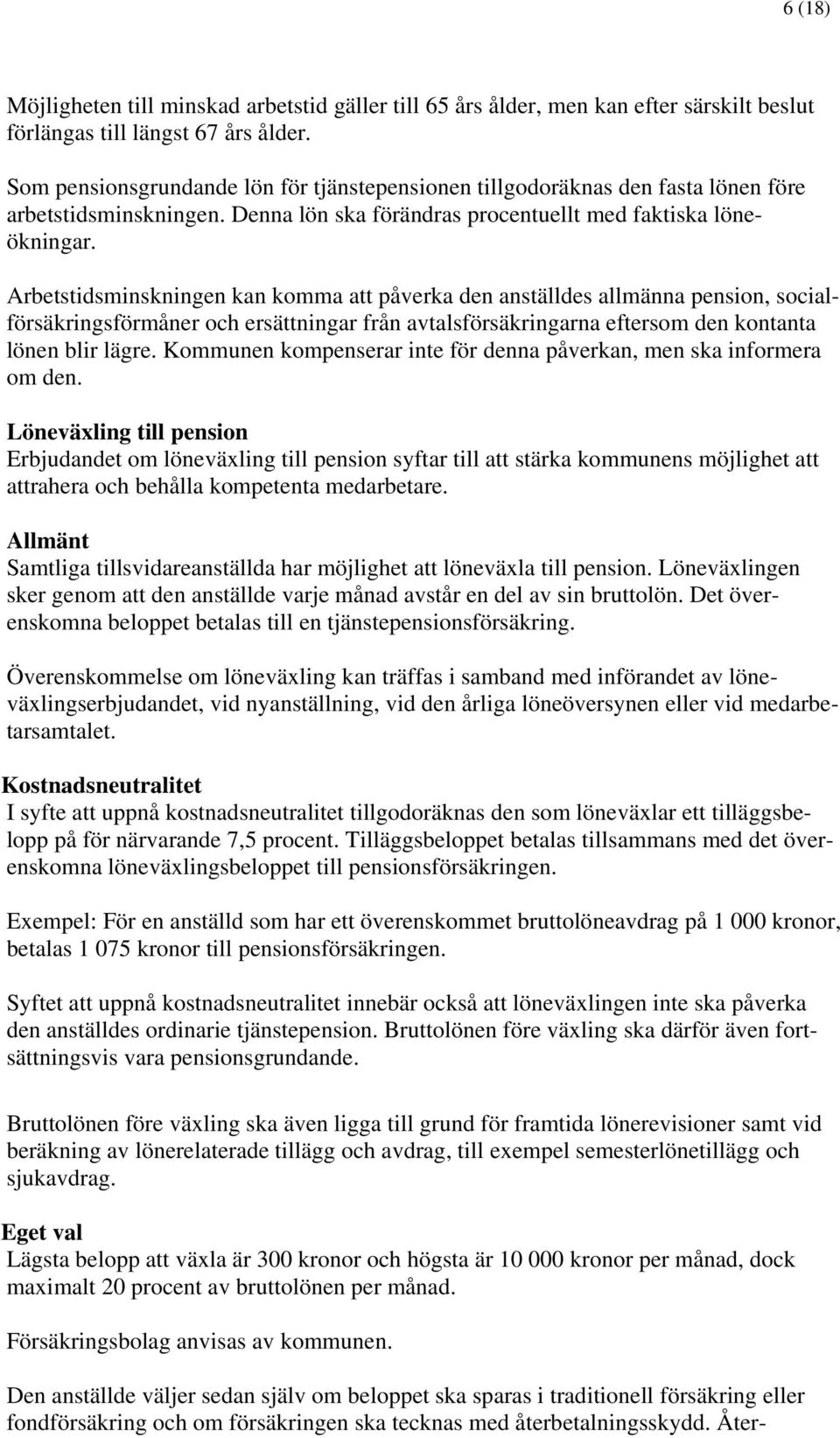 6 (18)

Möjligheten till minskad arbetstid gäller till 65 års ålder, men kan efter särskilt beslut förlängas till längst 67 års ålder.

Som pensionsgrundande lön för tjänstepensionen tillgodoräknas den fasta lönen före arbetstidsminskningen. Denna lön ska förändras procentuellt med faktiska löneökningar.

Arbetstidsminskningen kan komma att påverka den anställdes allmänna pension, socialförsäkringsförmåner och ersättningar från avtalsförsäkringarna eftersom den kontanta lönen blir lägre. Kommunen kompenserar inte för denna påverkan, men ska informera om den.

Löneväxling till pension
Erbjudandet om löneväxling till pension syftar till att stärka kommunens möjlighet att attrahera och behålla kompetenta medarbetare.

Allmänt
Samtliga tillsvidareanställda har möjlighet att löneväxla till pension. Löneväxlingen sker genom att den anställde varje månad avstår en del av sin bruttolön. Det överenskomna beloppet betalas till en tjänstepensionsförsäkring.

Överenskommelse om löneväxling kan träffas i samband med införandet av löneväxlingserbjudandet, vid nyanställning, vid den årliga löneöversynen eller vid medarbetarsamtalet.

Kostnadsneutralitet
I syfte att uppnå kostnadsneutralitet tillgodoräknas den som löneväxlar ett tilläggsbelopp på för närvarande 7,5 procent. Tilläggsbeloppet betalas tillsammans med det överenskomna löneväxlingsbeloppet till pensionsförsäkringen.

Exempel: För en anställd som har ett överenskommet bruttolöneavdrag på 1 000 kronor, betalas 1 075 kronor till pensionsförsäkringen.

Syftet att uppnå kostnadsneutralitet innebär också att löneväxlingen inte ska påverka den anställdes ordinarie tjänstepension. Bruttolönen före växling ska därför även fortsättningsvis vara pensionsgrundande.

Bruttolönen före växling ska även ligga till grund för framtida lönerevisioner samt vid beräkning av lönerelaterade tillägg och avdrag, till exempel semesterlönetillägg och sjukavdrag.

Eget val
Lägsta belopp att växla är 300 kronor och högsta är 10 000 kronor per månad, dock maximalt 20 procent av bruttolönen per månad.

Försäkringsbolag anvisas av kommunen.

Den anställde väljer sedan själv om beloppet ska sparas i traditionell försäkring eller fondförsäkring och om försäkringen ska tecknas med återbetalningsskydd. Åter-